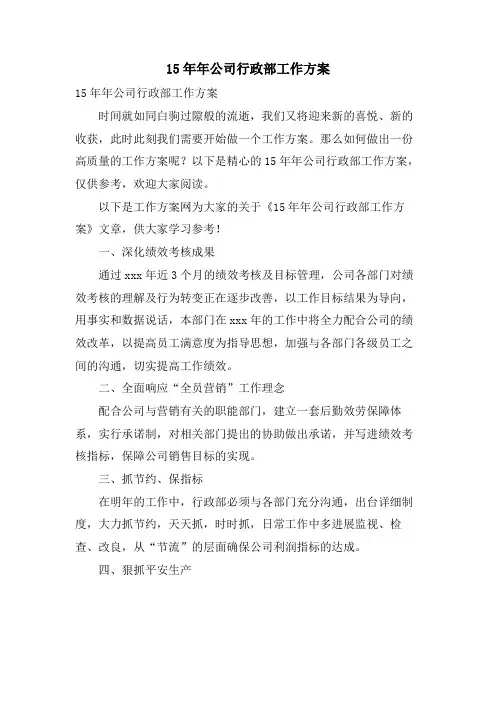 15年年公司行政部工作方案

15年年公司行政部工作方案

时间就如同白驹过隙般的流逝，我们又将迎来新的喜悦、新的收获，此时此刻我们需要开始做一个工作方案。那么如何做出一份高质量的工作方案呢？以下是精心的15年年公司行政部工作方案，仅供参考，欢迎大家阅读。

以下是工作方案网为大家的关于《15年年公司行政部工作方案》文章，供大家学习参考！

一、深化绩效考核成果

通过xxx年近3个月的绩效考核及目标管理，公司各部门对绩效考核的理解及行为转变正在逐步改善，以工作目标结果为导向，用事实和数据说话，本部门在xxx年的工作中将全力配合公司的绩效改革，以提高员工满意度为指导思想，加强与各部门各级员工之间的沟通，切实提高工作绩效。

二、全面响应“全员营销”工作理念

配合公司与营销有关的职能部门，建立一套后勤效劳保障体系，实行承诺制，对相关部门提出的协助做出承诺，并写进绩效考核指标，保障公司销售目标的实现。

三、抓节约、保指标

在明年的工作中，行政部必须与各部门充分沟通，出台详细制度，大力抓节约，天天抓，时时抓，日常工作中多进展监视、检查、改良，从“节流”的层面确保公司利润指标的达成。

四、狠抓平安生产